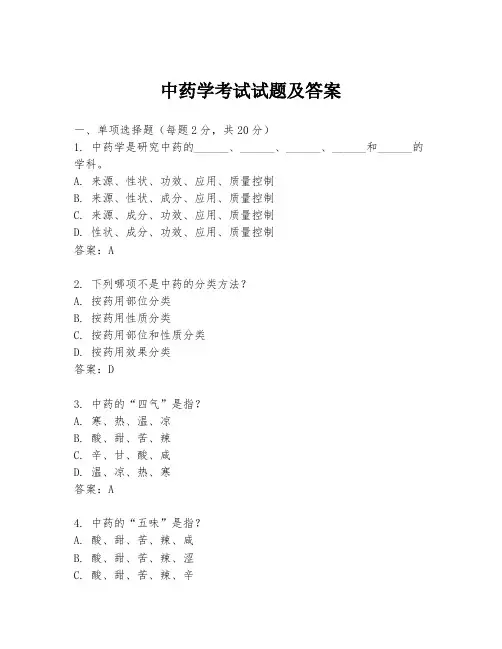 中药学考试试题及答案

一、单项选择题（每题2分，共20分）

1. 中药学是研究中药的______、______、______、______和______的学科。
A. 来源、性状、功效、应用、质量控制
B. 来源、性状、成分、应用、质量控制
C. 来源、成分、功效、应用、质量控制
D. 性状、成分、功效、应用、质量控制
答案：A

2. 下列哪项不是中药的分类方法？
A. 按药用部位分类
B. 按药用性质分类
C. 按药用部位和性质分类
D. 按药用效果分类
答案：D

3. 中药的“四气”是指？
A. 寒、热、温、凉
B. 酸、甜、苦、辣
C. 辛、甘、酸、咸
D. 温、凉、热、寒
答案：A

4. 中药的“五味”是指？
A. 酸、甜、苦、辣、咸
B. 酸、甜、苦、辣、涩
C. 酸、甜、苦、辣、辛